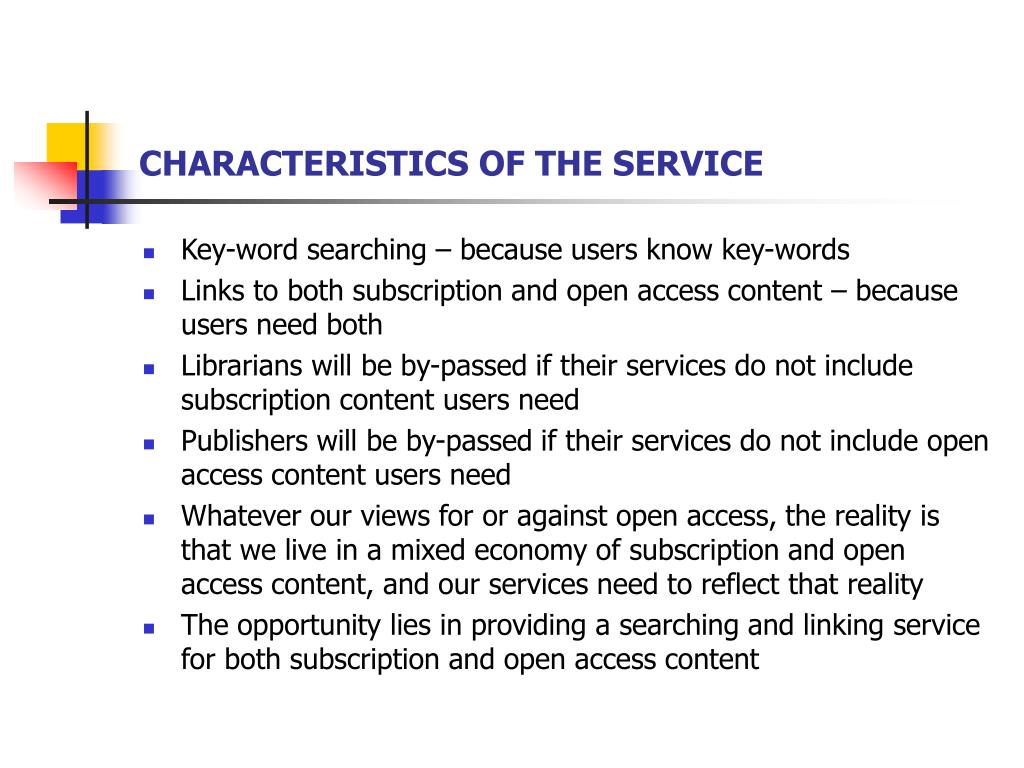 CHARACTERISTICS OF THE SERVICE

- Key-word searching – because users know key-words
- Links to both subscription and open access content – because users need both
- Librarians will be by-passed if their services do not include subscription content users need
- Publishers will be by-passed if their services do not include open access content users need
- Whatever our views for or against open access, the reality is that we live in a mixed economy of subscription and open access content, and our services need to reflect that reality
- The opportunity lies in providing a searching and linking service for both subscription and open access content